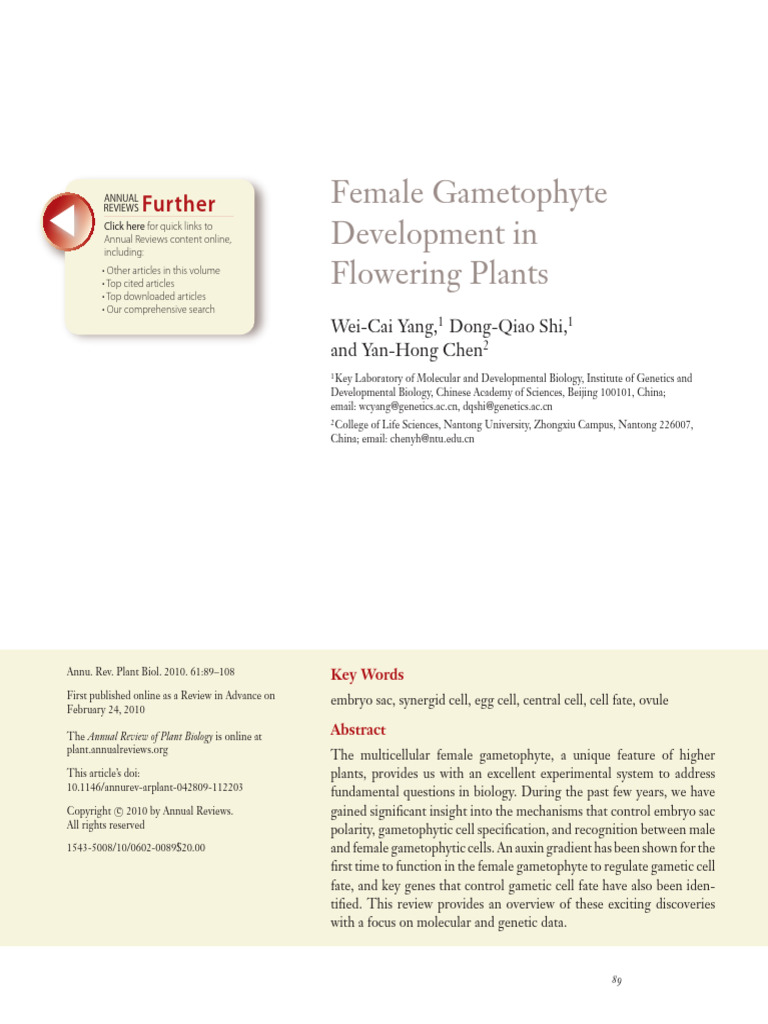 ANNUAL REVIEWS Further

Click here for quick links to Annual Reviews content online, including:

• Other articles in this volume
• Top cited articles
• Top downloaded articles
• Our comprehensive search

Female Gametophyte Development in Flowering Plants

Wei-Cai Yang,$^1$ Dong-Qiao Shi,$^1$ and Yan-Hong Chen$^2$

$^1$Key Laboratory of Molecular and Developmental Biology, Institute of Genetics and Developmental Biology, Chinese Academy of Sciences, Beijing 100101, China; email: wcyang@genetics.ac.cn, dqshi@genetics.ac.cn

$^2$College of Life Sciences, Nantong University, Zhongxiu Campus, Nantong 226007, China; email: chenyh@ntu.edu.cn

Annu. Rev. Plant Biol. 2010. 61:89–108

First published online as a Review in Advance on February 24, 2010

The Annual Review of Plant Biology is online at plant.annualreviews.org

This article's doi: 10.1146/annurev-arplant-042809-112203

Copyright © 2010 by Annual Reviews. All rights reserved

1543-5008/10/0602-0089$20.00

Key Words

embryo sac, synergid cell, egg cell, central cell, cell fate, ovule

Abstract

The multicellular female gametophyte, a unique feature of higher plants, provides us with an excellent experimental system to address fundamental questions in biology. During the past few years, we have gained significant insight into the mechanisms that control embryo sac polarity, gametophytic cell specification, and recognition between male and female gametophytic cells. An auxin gradient has been shown for the first time to function in the female gametophyte to regulate gametic cell fate, and key genes that control gametic cell fate have also been identified. This review provides an overview of these exciting discoveries with a focus on molecular and genetic data.

89